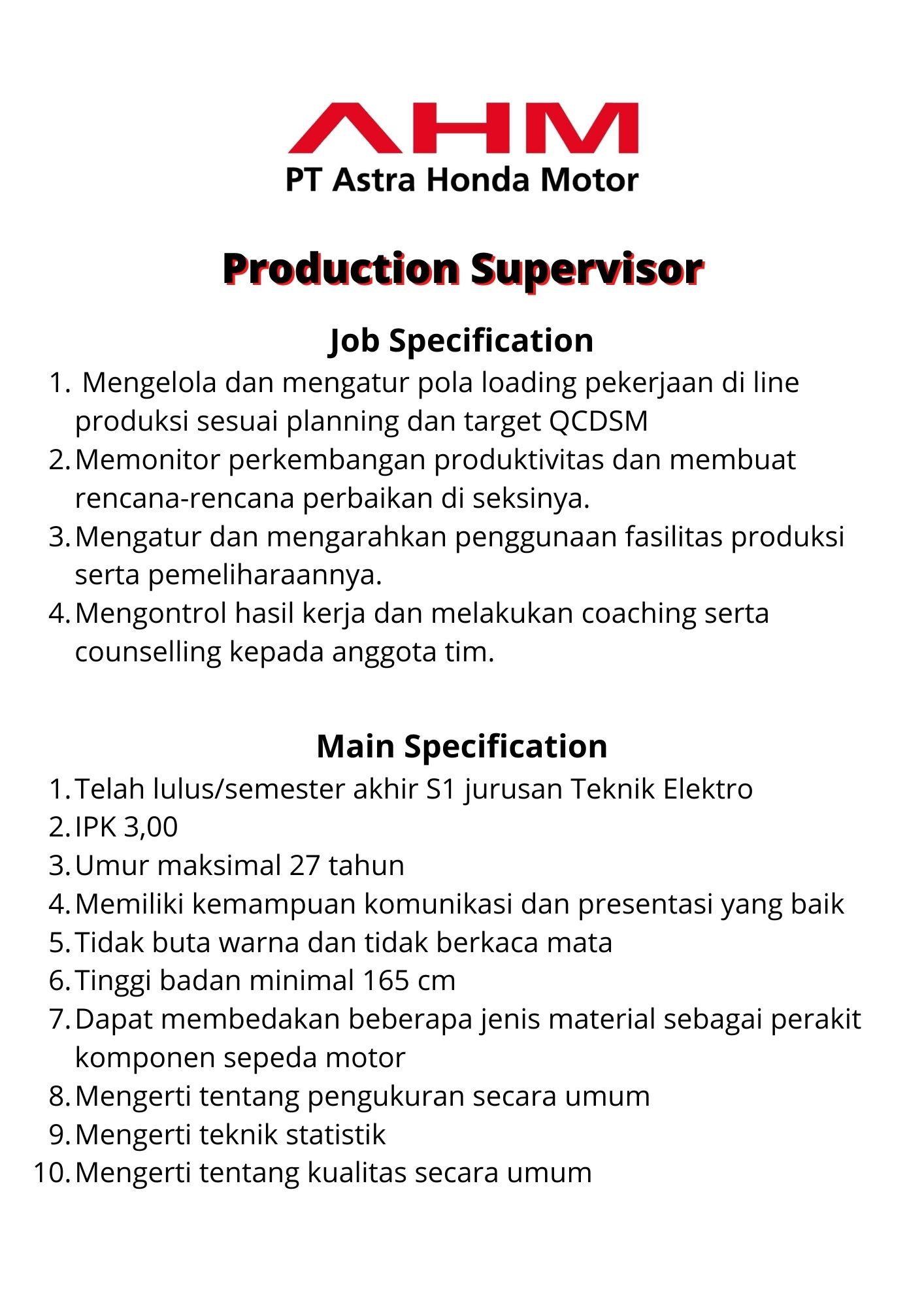 AHM
PT Astra Honda Motor

Production Supervisor

Job Specification

1. Mengelola dan mengatur pola loading pekerjaan di line produksi sesuai planning dan target QCDSM
2. Memonitor perkembangan produktivitas dan membuat rencana-rencana perbaikan di seksinya.
3. Mengatur dan mengarahkan penggunaan fasilitas produksi serta pemeliharaannya.
4. Mengontrol hasil kerja dan melakukan coaching serta counselling kepada anggota tim.

Main Specification

1. Telah lulus/semester akhir S1 jurusan Teknik Elektro
2. IPK 3,00
3. Umur maksimal 27 tahun
4. Memiliki kemampuan komunikasi dan presentasi yang baik
5. Tidak buta warna dan tidak berkaca mata
6. Tinggi badan minimal 165 cm
7. Dapat membedakan beberapa jenis material sebagai perakit komponen sepeda motor
8. Mengerti tentang pengukuran secara umum
9. Mengerti teknik statistik
10. Mengerti tentang kualitas secara umum